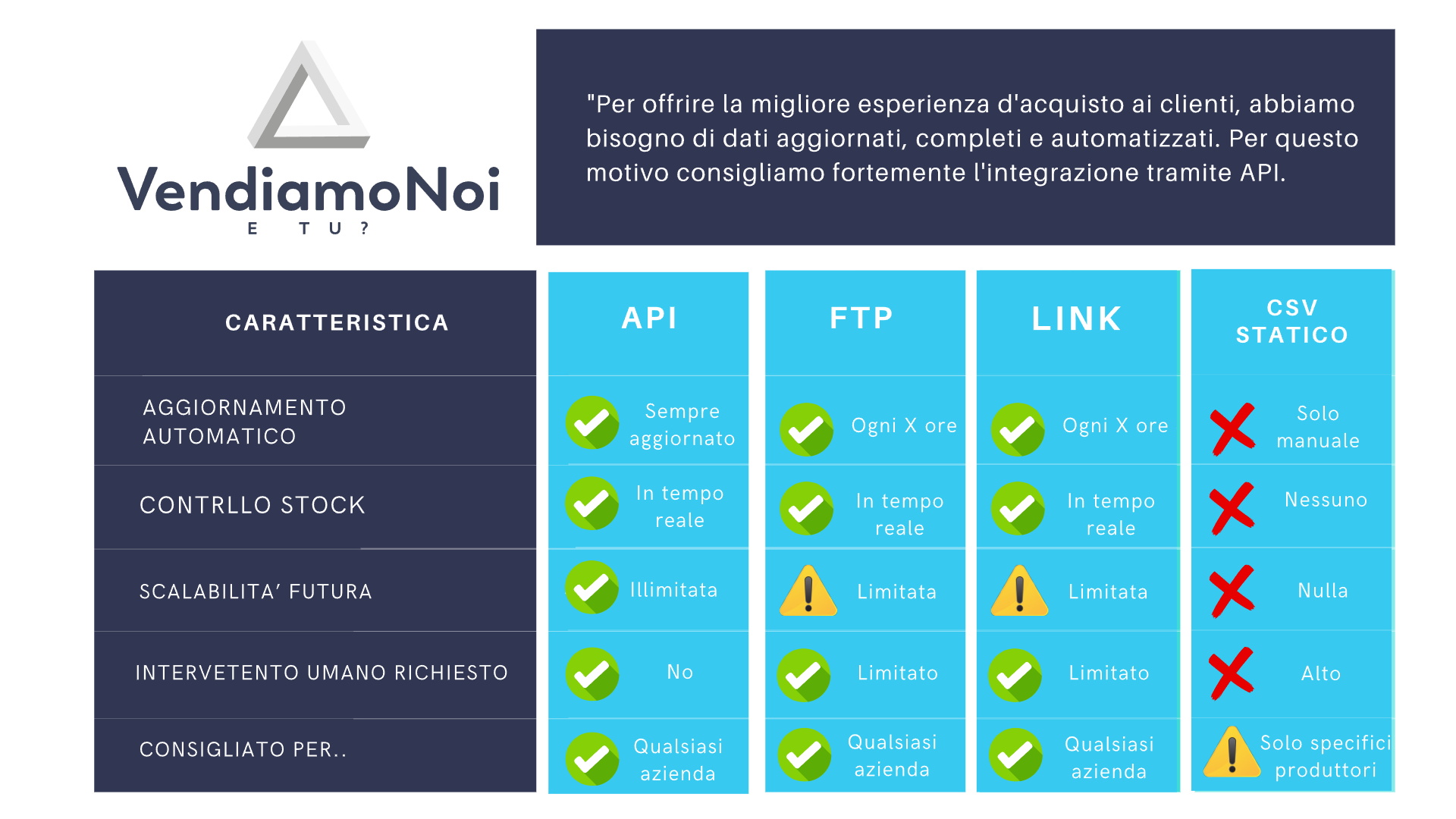 VendiamoNoi
E TU?

"Per offrire la migliore esperienza d'acquisto ai clienti, abbiamo bisogno di dati aggiornati, completi e automatizzati. Per questo motivo consigliamo fortemente l'integrazione tramite API.

| CARATTERISTICA | API | FTP | LINK | CSV STATICO |
|---|---|---|---|---|
| AGGIORNAMENTO AUTOMATICO | Sempre aggiornato | Ogni X ore | Ogni X ore | Solo manuale |
| CONTRLLO STOCK | In tempo reale | In tempo reale | In tempo reale | Nessuno |
| SCALABILITA' FUTURA | Illimitata | Limitata | Limitata | Nulla |
| INTERVETENTO UMANO RICHIESTO | No | Limitato | Limitato | Alto |
| CONSIGLIATO PER.. | Qualsiasi azienda | Qualsiasi azienda | Qualsiasi azienda | Solo specifici produttori |